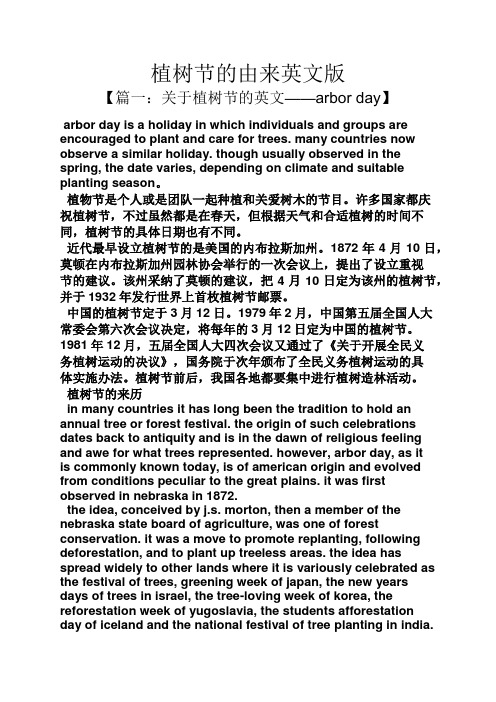 植树节的由来英文版

【篇一：关于植树节的英文——arbor day】

arbor day is a holiday in which individuals and groups are encouraged to plant and care for trees. many countries now observe a similar holiday. though usually observed in the spring, the date varies, depending on climate and suitable planting season。

植物节是个人或是团队一起种植和关爱树木的节目。许多国家都庆祝植树节，不过虽然都是在春天，但根据天气和合适植树的时间不同，植树节的具体日期也有不同。

近代最早设立植树节的是美国的内布拉斯加州。1872 年 4 月 10 日，莫顿在内布拉斯加州园林协会举行的一次会议上，提出了设立重视节的建议。该州采纳了莫顿的建议，把 4 月 10 日定为该州的植树节，并于 1932 年发行世界上首枚植树节邮票。

中国的植树节定于 3 月 12 日。1979 年 2 月，中国第五届全国人大常委会第六次会议决定，将每年的 3 月 12 日定为中国的植树节。1981 年 12 月，五届全国人大四次会议又通过了《关于开展全民义务植树运动的决议》，国务院于次年颁布了全民义务植树运动的具体实施办法。植树节前后，我国各地都要集中进行植树造林活动。

植树节的来历

in many countries it has long been the tradition to hold an annual tree or forest festival. the origin of such celebrations dates back to antiquity and is in the dawn of religious feeling and awe for what trees represented. however, arbor day, as it is commonly known today, is of american origin and evolved from conditions peculiar to the great plains. it was first observed in nebraska in 1872.

the idea, conceived by j.s. morton, then a member of the nebraska state board of agriculture, was one of forest conservation. it was a move to promote replanting, following deforestation, and to plant up treeless areas. the idea has spread widely to other lands where it is variously celebrated as the festival of trees, greening week of japan, the new years days of trees in israel, the tree-loving week of korea, the reforestation week of yugoslavia, the students afforestation day of iceland and the national festival of tree planting in india.